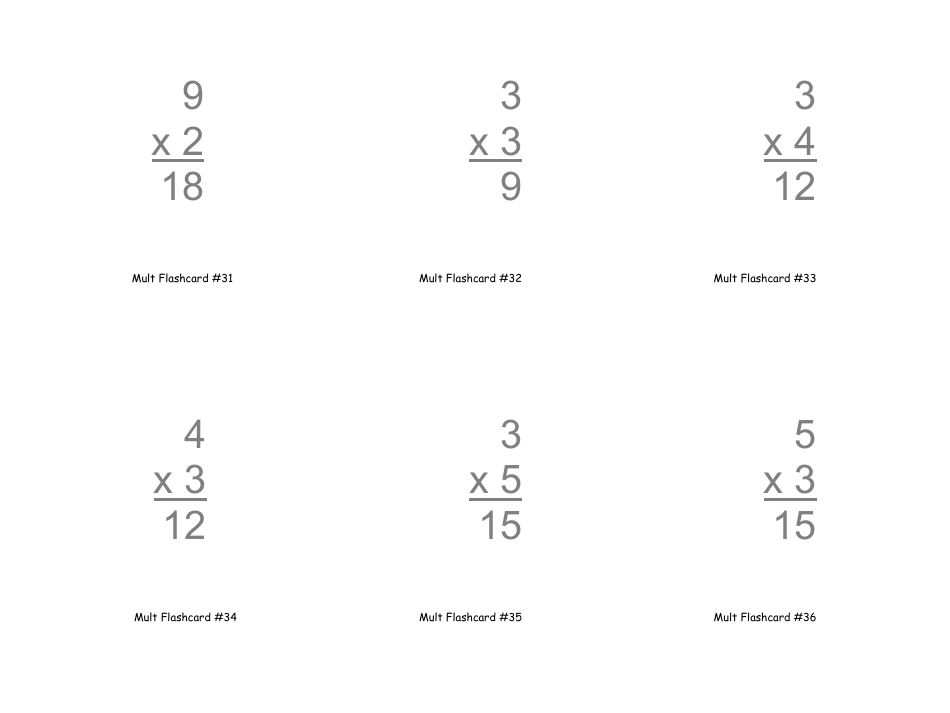 9
x 2
18

Mult Flashcard #31

3
x 3
9

Mult Flashcard #32

3
x 4
12

Mult Flashcard #33

4
x 3
12

Mult Flashcard #34

3
x 5
15

Mult Flashcard #35

5
x 3
15

Mult Flashcard #36